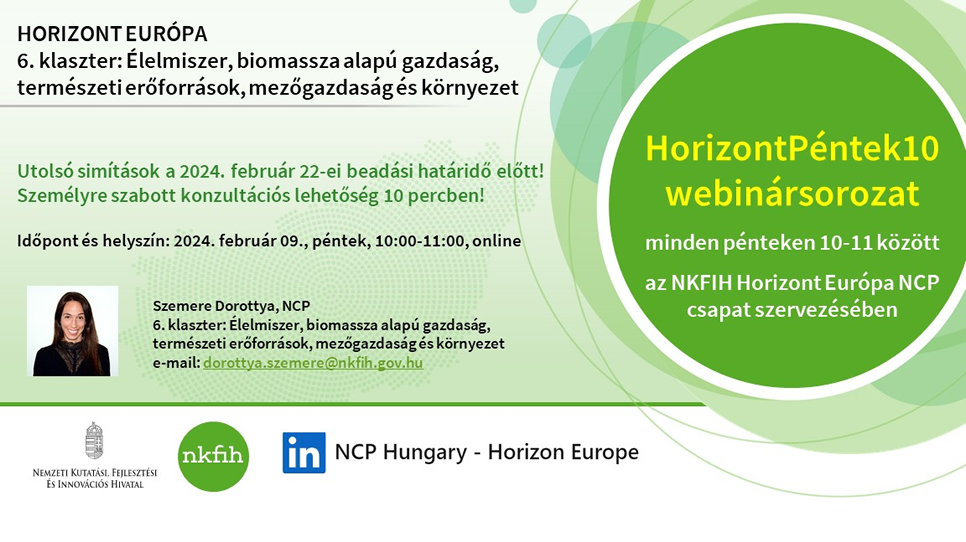 HORIZONT EURÓPA
6. klaszter: Élelmiszer, biomassza alapú gazdaság, természeti erőforrások, mezőgazdaság és környezet

Utolsó simítások a 2024. február 22-ei beadási határidő előtt!
Személyre szabott konzultációs lehetőség 10 percben!

Időpont és helyszín: 2024. február 09., péntek, 10:00-11:00, online

Szemere Dorottya, NCP
6. klaszter: Élelmiszer, biomassza alapú gazdaság, természeti erőforrások, mezőgazdaság és környezet
e-mail: dorottya.szemere@nkfih.gov.hu

HorizontPéntek10 webinársorozat

minden pénteken 10-11 között

az NKFIH Horizont Európa NCP csapat szervezésében

Nemzeti Kutatási, Fejlesztési És Innovációs Hivatal

nkfih

in NCP Hungary - Horizon Europe